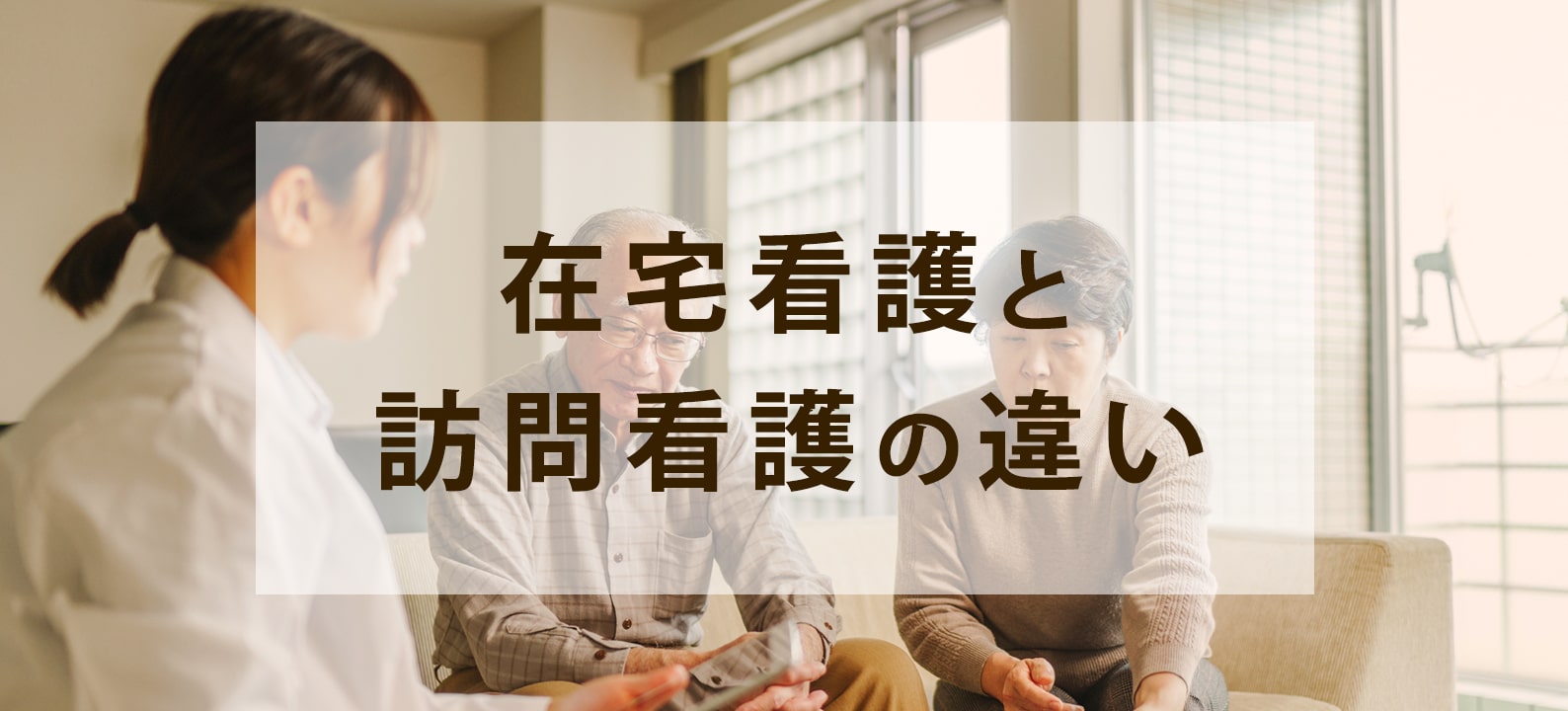 在宅看護と
訪問看護の違い